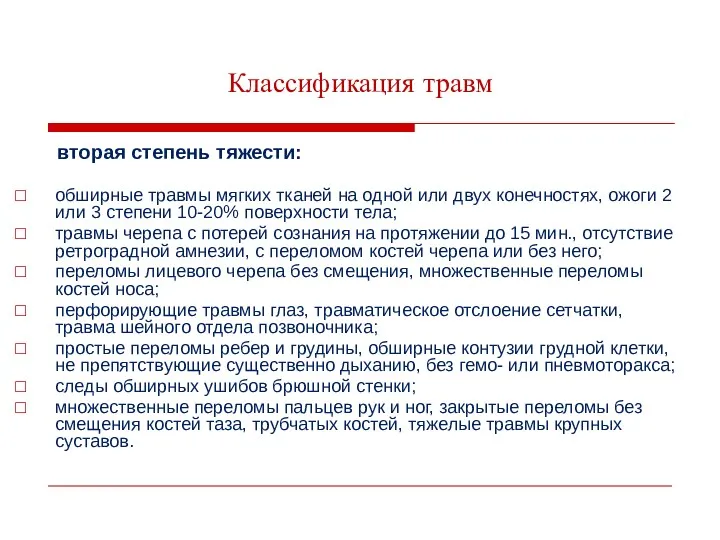 Классификация травм

вторая степень тяжести:

□ обширные травмы мягких тканей на одной или двух конечностях, ожоги 2 или 3 степени 10-20% поверхности тела;
□ травмы черепа с потерей сознания на протяжении до 15 мин., отсутствие ретроградной амнезии, с переломом костей черепа или без него;
□ переломы лицевого черепа без смещения, множественные переломы костей носа;
□ перфорирующие травмы глаз, травматическое отслоение сетчатки, травма шейного отдела позвоночника;
□ простые переломы ребер и грудины, обширные контузии грудной клетки, не препятствующие существенно дыханию, без гемо- или пневмоторакса;
□ следы обширных ушибов брюшной стенки;
□ множественные переломы пальцев рук и ног, закрытые переломы без смещения костей таза, трубчатых костей, тяжелые травмы крупных суставов.